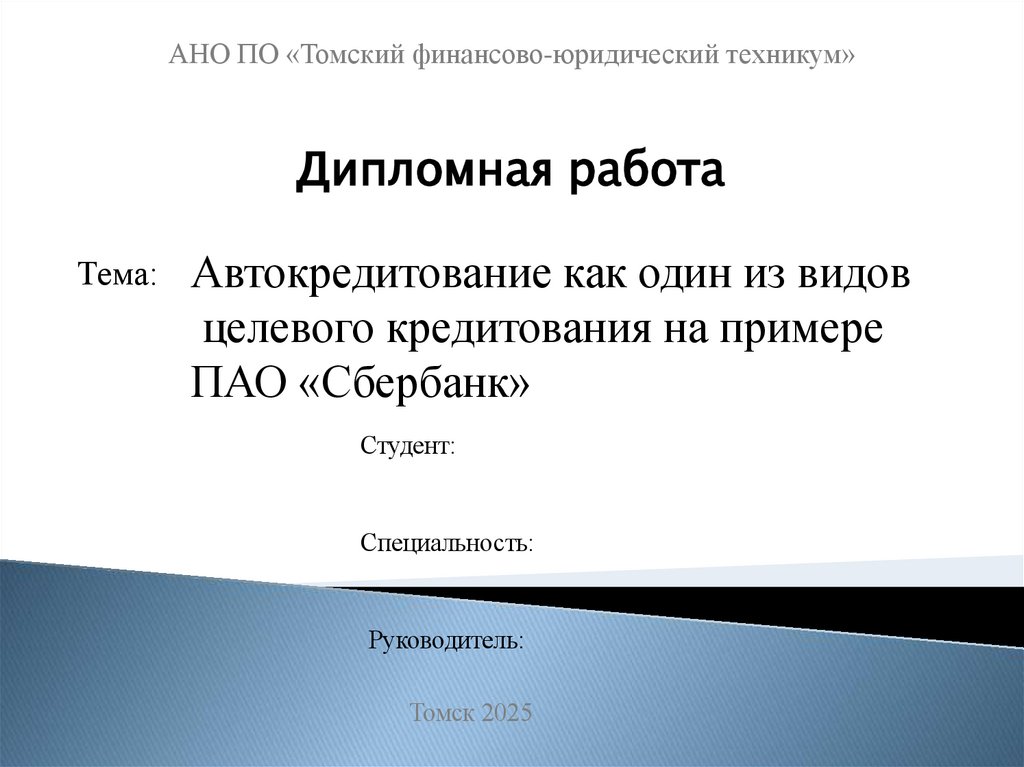 АНО ПО «Томский финансово-юридический техникум»

Дипломная работа

Тема:

Автокредитование как один из видов целевого кредитования на примере ПАО «Сбербанк»

Студент:

Специальность:

Руководитель:

Томск 2025